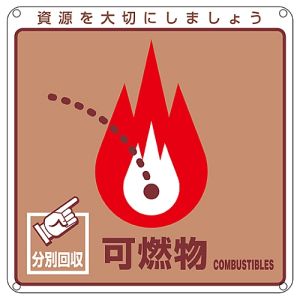 資源を大切にしましょう

分別回収

可燃物 COMBUSTIBLES